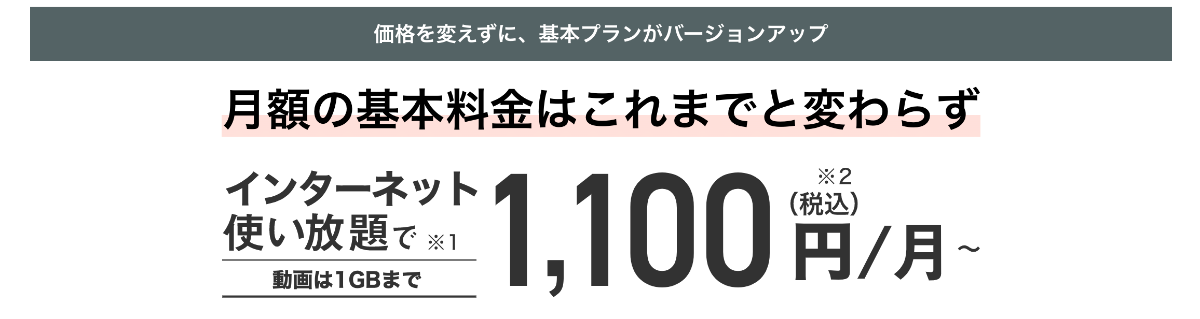 価格を変えずに、基本プランがバージョンアップ

月額の基本料金はこれまでと変わらず

インターネット使い放題で ※1

動画は1GBまで

1,100 ※2 (税込) 円/月~